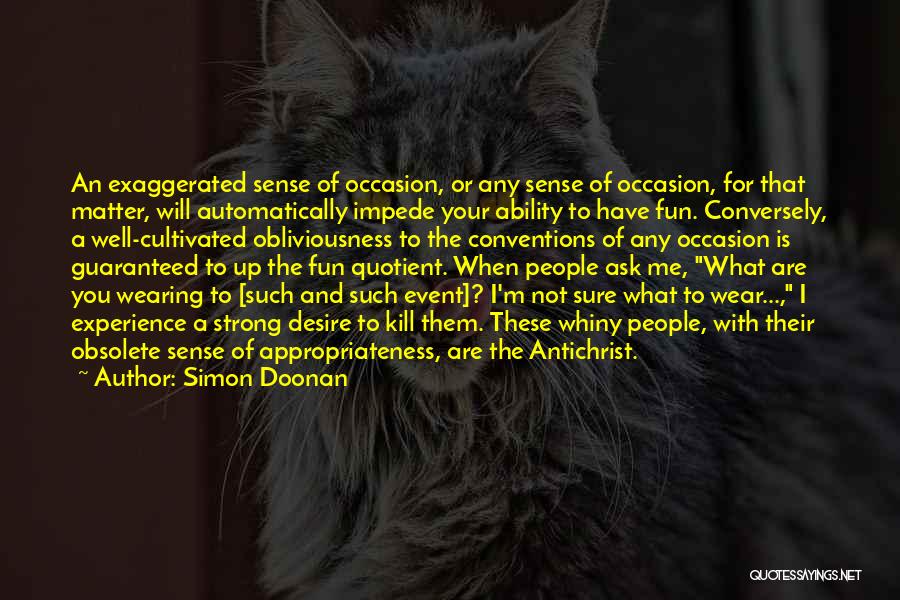 An exaggerated sense of occasion, or any sense of occasion, for that matter, will automatically impede your ability to have fun. Conversely, a well-cultivated obliviousness to the conventions of any occasion is guaranteed to up the fun quotient. When people ask me, "What are you wearing to [such and such event]? I'm not sure what to wear...," I experience a strong desire to kill them. These whiny people, with their obsolete sense of appropriateness, are the Antichrist.

~ Author: Simon Doonan

QUOTESSAYINGS.NET